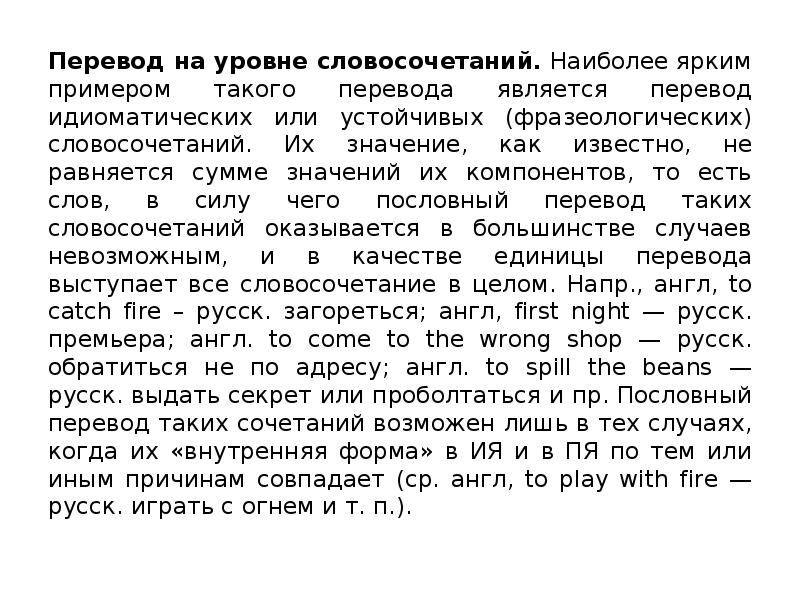 Перевод на уровне словосочетаний. Наиболее ярким примером такого перевода является перевод идиоматических или устойчивых (фразеологических) словосочетаний. Их значение, как известно, не равняется сумме значений их компонентов, то есть слов, в силу чего пословный перевод таких словосочетаний оказывается в большинстве случаев невозможным, и в качестве единицы перевода выступает все словосочетание в целом. Напр., англ, to catch fire – русск. загореться; англ, first night — русск. премьера; англ. to come to the wrong shop — русск. обратиться не по адресу; англ. to spill the beans — русск. выдать секрет или проболтаться и пр. Пословный перевод таких сочетаний возможен лишь в тех случаях, когда их «внутренняя форма» в ИЯ и в ПЯ по тем или иным причинам совпадает (ср. англ, to play with fire — русск. играть с огнем и т. п.).